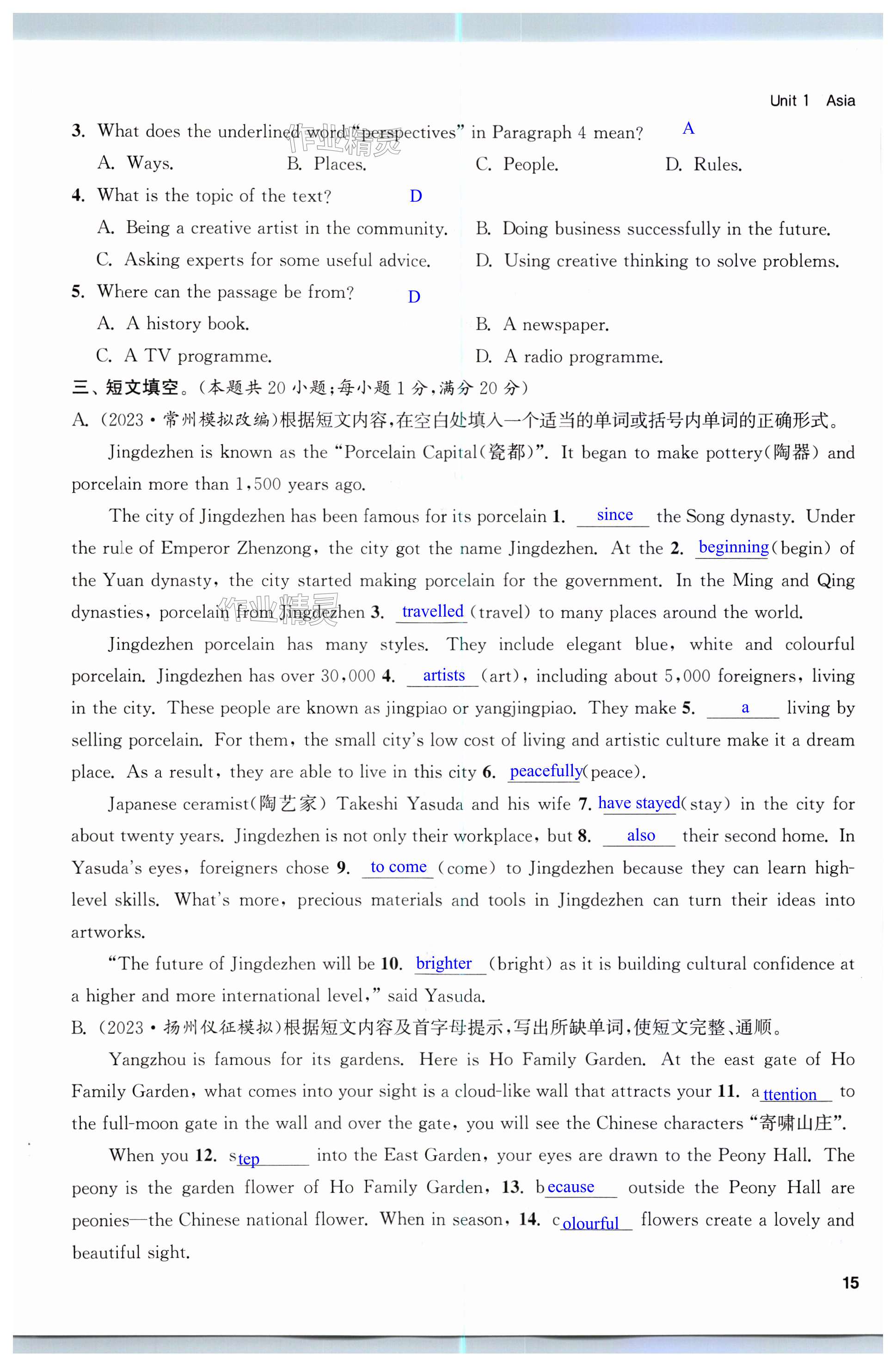 Unit 1 Asia

3. What does the underlined word "perspectives" in Paragraph 4 mean? A

A. Ways. B. Places. C. People. D. Rules.

4. What is the topic of the text? D

A. Being a creative artist in the community. B. Doing business successfully in the future.

C. Asking experts for some useful advice. D. Using creative thinking to solve problems.

5. Where can the passage be from? D

A. A history book. B. A newspaper.

C. A TV programme. D. A radio programme.

三、短文填空。(本题共 20 小题;每小题 1 分,满分 20 分)

A. (2023·常州模拟改编)根据短文内容,在空白处填入一个适当的单词或括号内单词的正确形式。

Jingdezhen is known as the "Porcelain Capital(瓷都)". It began to make pottery(陶器) and porcelain more than 1,500 years ago.

The city of Jingdezhen has been famous for its porcelain 1. since the Song dynasty. Under the rule of Emperor Zhenzong, the city got the name Jingdezhen. At the 2. beginning (begin) of the Yuan dynasty, the city started making porcelain for the government. In the Ming and Qing dynasties, porcelain from Jingdezhen 3. travelled (travel) to many places around the world.

Jingdezhen porcelain has many styles. They include elegant blue, white and colourful porcelain. Jingdezhen has over 30,000 4. artists (art), including about 5,000 foreigners, living in the city. These people are known as jingpiao or yangjingpiao. They make 5. a living by selling porcelain. For them, the small city's low cost of living and artistic culture make it a dream place. As a result, they are able to live in this city 6. peacefully (peace).

Japanese ceramist(陶艺家) Takeshi Yasuda and his wife 7. have stayed (stay) in the city for about twenty years. Jingdezhen is not only their workplace, but 8. also their second home. In Yasuda's eyes, foreigners chose 9. to come (come) to Jingdezhen because they can learn high-level skills. What's more, precious materials and tools in Jingdezhen can turn their ideas into artworks.

"The future of Jingdezhen will be 10. brighter (bright) as it is building cultural confidence at a higher and more international level," said Yasuda.

B. (2023·扬州仪征模拟)根据短文内容及首字母提示,写出所缺单词,使短文完整、通顺。

Yangzhou is famous for its gardens. Here is Ho Family Garden. At the east gate of Ho Family Garden, what comes into your sight is a cloud-like wall that attracts your 11. attention to the full-moon gate in the wall and over the gate, you will see the Chinese characters "寄啸山庄".

When you 12. step into the East Garden, your eyes are drawn to the Peony Hall. The peony is the garden flower of Ho Family Garden, 13. because outside the Peony Hall are peonies—the Chinese national flower. When in season, 14. colourful flowers create a lovely and beautiful sight.

15